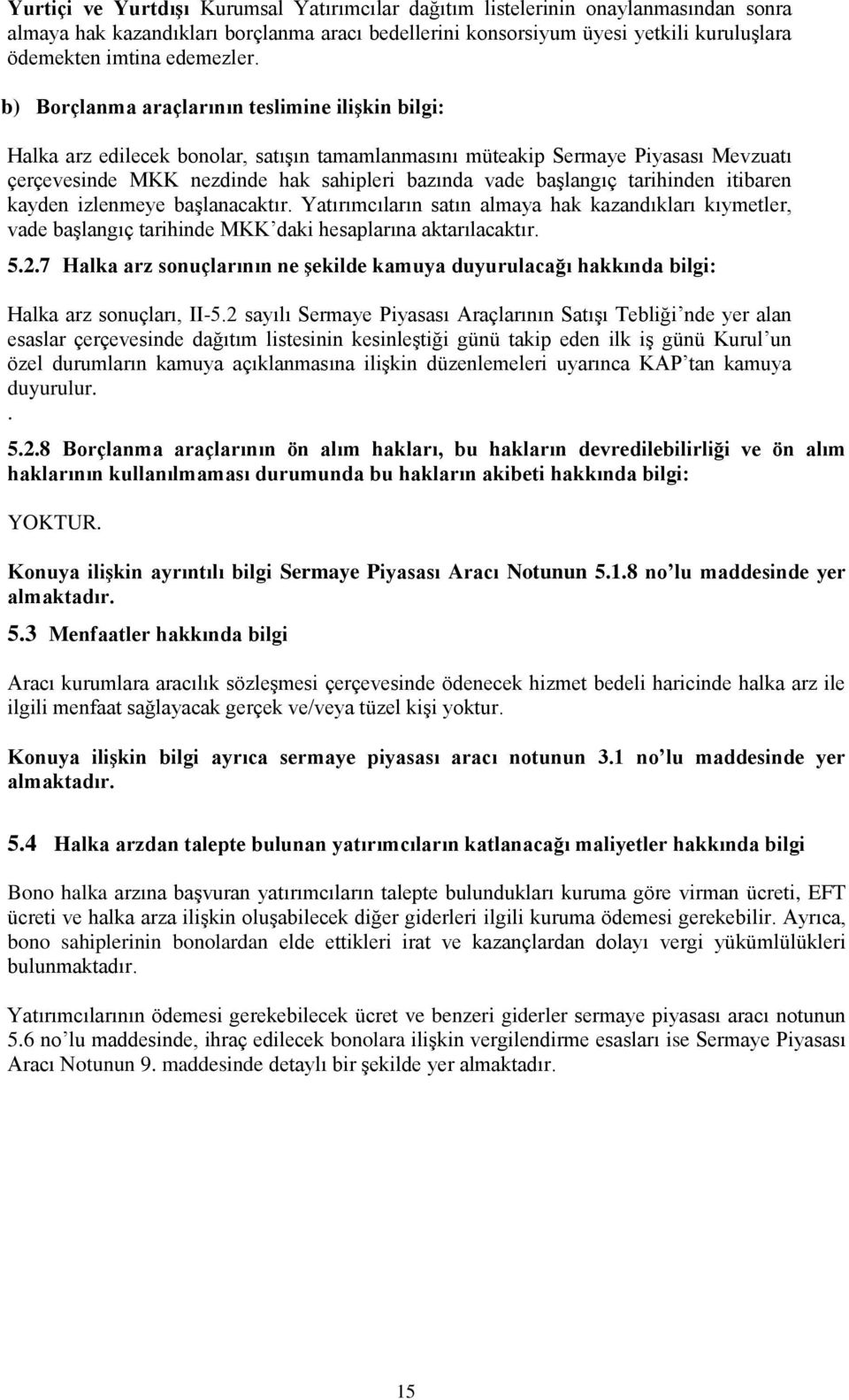 Yurtiçi ve Yurtdışı Kurumsal Yatırımcılar dağıtım listelerinin onaylanmasından sonra almaya hak kazandıkları borçlanma aracı bedellerini konsorsiyum üyesi yetkili kuruluşlara ödemekten imtina edemezler.

b) Borçlanma araçlarının teslimine ilişkin bilgi:

Halka arz edilecek bonolar, satışın tamamlanmasını müteakip Sermaye Piyasası Mevzuatı çerçevesinde MKK nezdinde hak sahipleri bazında vade başlangıç tarihinden itibaren kayden izlenmeye başlanacaktır. Yatırımcıların satın almaya hak kazandıkları kıymetler, vade başlangıç tarihinde MKK'daki hesaplarına aktarılacaktır.

5.2.7 Halka arz sonuçlarının ne şekilde kamuya duyurulacağı hakkında bilgi:

Halka arz sonuçları, II-5.2 sayılı Sermaye Piyasası Araçlarının Satışı Tebliği'nde yer alan esaslar çerçevesinde dağıtım listesinin kesinleştiği günü takip eden ilk iş günü Kurul'un özel durumların kamuya açıklanmasına ilişkin düzenlemeleri uyarınca KAP'tan kamuya duyurulur.
.

5.2.8 Borçlanma araçlarının ön alım hakları, bu hakların devredilebilirliği ve ön alım haklarının kullanılmaması durumunda bu hakların akibeti hakkında bilgi:

YOKTUR.

Konuya ilişkin ayrıntılı bilgi Sermaye Piyasası Aracı Notunun 5.1.8 no'lu maddesinde yer almaktadır.

5.3 Menfaatler hakkında bilgi

Aracı kurumlara aracılık sözleşmesi çerçevesinde ödenecek hizmet bedeli haricinde halka arz ile ilgili menfaat sağlayacak gerçek ve/veya tüzel kişi yoktur.

Konuya ilişkin bilgi ayrıca sermaye piyasası aracı notunun 3.1 no'lu maddesinde yer almaktadır.

5.4 Halka arzdan talepte bulunan yatırımcıların katlanacağı maliyetler hakkında bilgi

Bono halka arzına başvuran yatırımcıların talepte bulundukları kuruma göre virman ücreti, EFT ücreti ve halka arza ilişkin oluşabilecek diğer giderleri ilgili kuruma ödemesi gerekebilir. Ayrıca, bono sahiplerinin bonolardan elde ettikleri irat ve kazançlardan dolayı vergi yükümlülükleri bulunmaktadır.

Yatırımcılarının ödemesi gerekebilecek ücret ve benzeri giderler sermaye piyasası aracı notunun 5.6 no'lu maddesinde, ihraç edilecek bonolara ilişkin vergilendirme esasları ise Sermaye Piyasası Aracı Notunun 9. maddesinde detaylı bir şekilde yer almaktadır.

15